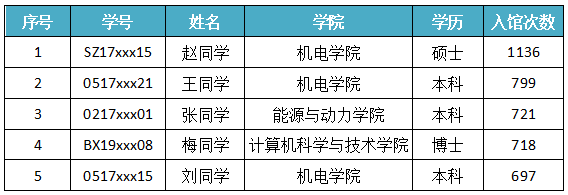 | 序号 | 学号 | 姓名 | 学院 | 学历 | 入馆次数 |
|---|---|---|---|---|---|
| 1 | SZ17xxx15 | 赵同学 | 机电学院 | 硕士 | 1136 |
| 2 | 0517xxx21 | 王同学 | 机电学院 | 本科 | 799 |
| 3 | 0217xxx01 | 张同学 | 能源与动力学院 | 本科 | 721 |
| 4 | BX19xxx08 | 梅同学 | 计算机科学与技术学院 | 博士 | 718 |
| 5 | 0517xxx15 | 刘同学 | 机电学院 | 本科 | 697 |